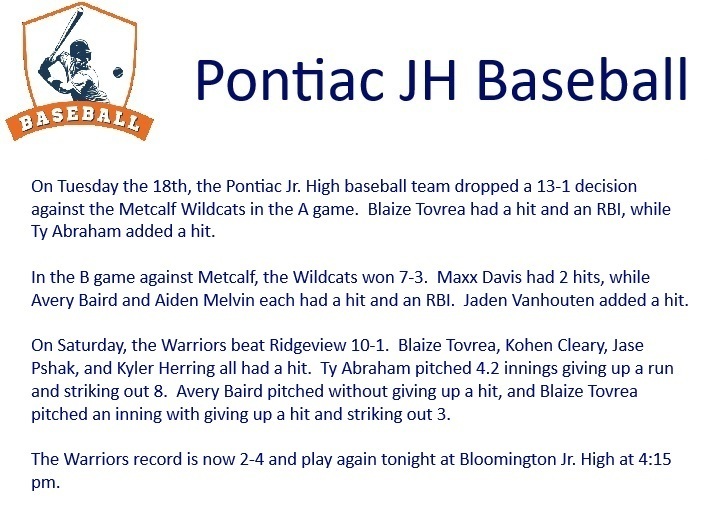 BASEBALL

Pontiac JH Baseball

On Tuesday the 18th, the Pontiac Jr. High baseball team dropped a 13-1 decision against the Metcalf Wildcats in the A game. Blaize Tovrea had a hit and an RBI, while Ty Abraham added a hit.

In the B game against Metcalf, the Wildcats won 7-3. Maxx Davis had 2 hits, while Avery Baird and Aiden Melvin each had a hit and an RBI. Jaden Vanhouten added a hit.

On Saturday, the Warriors beat Ridgeview 10-1. Blaize Tovrea, Kohen Cleary, Jase Pshak, and Kyler Herring all had a hit. Ty Abraham pitched 4.2 innings giving up a run and striking out 8. Avery Baird pitched without giving up a hit, and Blaize Tovrea pitched an inning with giving up a hit and striking out 3.

The Warriors record is now 2-4 and play again tonight at Bloomington Jr. High at 4:15 pm.